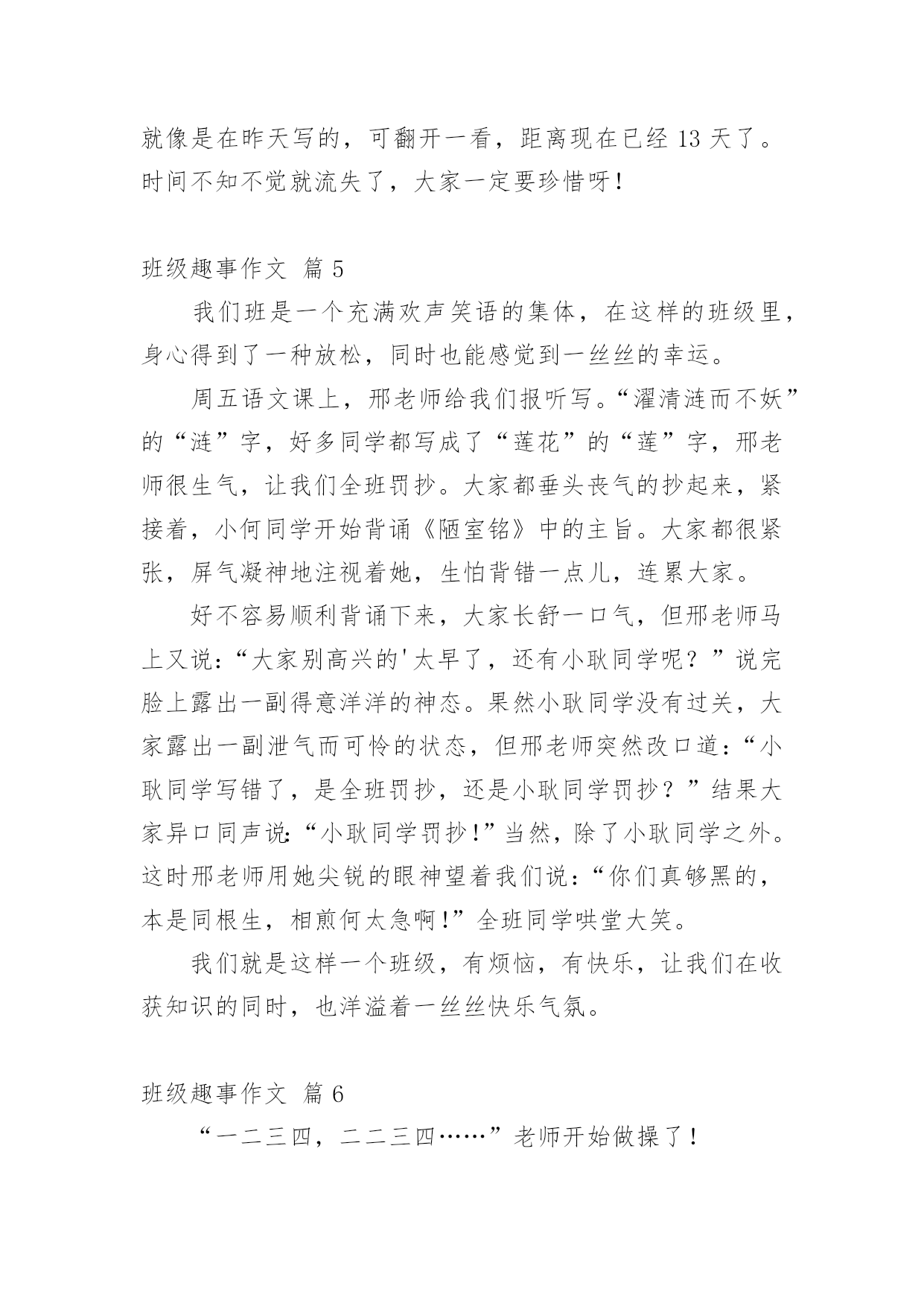 就像是在昨天写的，可翻开一看，距离现在已经 13 天了。时间不知不觉就流失了，大家一定要珍惜呀！

班级趣事作文 篇 5

我们班是一个充满欢声笑语的集体，在这样的班级里，身心得到了一种放松，同时也能感觉到一丝丝的幸运。

周五语文课上，邢老师给我们报听写。“濯清涟而不妖”的“涟”字，好多同学都写成了“莲花”的“莲”字，邢老师很生气，让我们全班罚抄。大家都垂头丧气的抄起来，紧接着，小何同学开始背诵《陋室铭》中的主旨。大家都很紧张，屏气凝神地注视着她，生怕背错一点儿，连累大家。

好不容易顺利背诵下来，大家长舒一口气，但邢老师马上又说：“大家别高兴的'太早了，还有小耿同学呢？”说完脸上露出一副得意洋洋的神态。果然小耿同学没有过关，大家露出一副泄气而可怜的状态，但邢老师突然改口道：“小耿同学写错了，是全班罚抄，还是小耿同学罚抄？”结果大家异口同声说：“小耿同学罚抄！”当然，除了小耿同学之外。这时邢老师用她尖锐的眼神望着我们说：“你们真够黑的，本是同根生，相煎何太急啊！”全班同学哄堂大笑。

我们就是这样一个班级，有烦恼，有快乐，让我们在收获知识的同时，也洋溢着一丝丝快乐气氛。

班级趣事作文 篇 6

“一二三四，二二三四……”老师开始做操了！